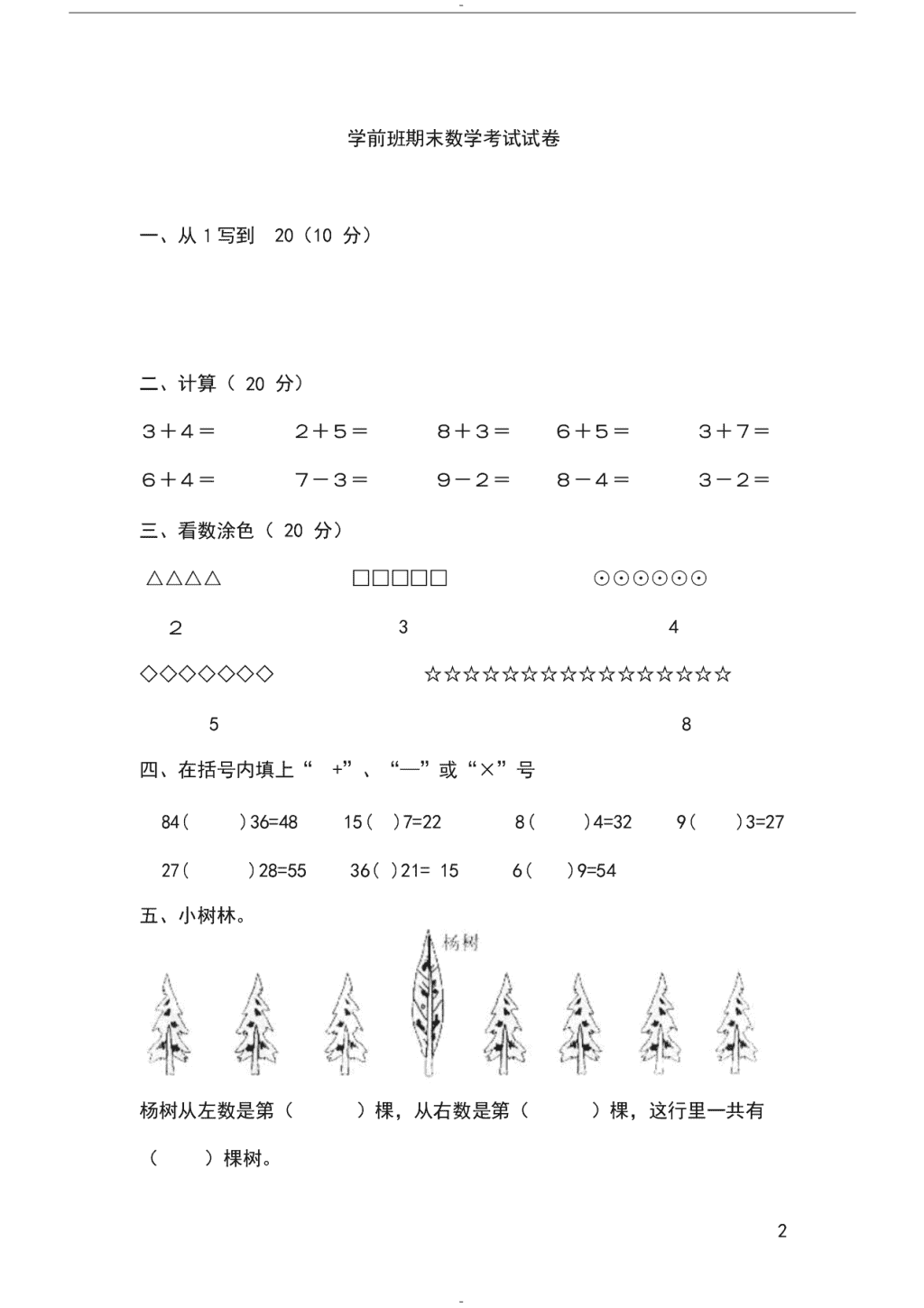 -

学前班期末数学考试试卷

一、从 1 写到 20（10 分）

二、计算（ 20 分）

3＋4＝　　2＋5＝　　8＋3＝　　6＋5＝　　3＋7＝

6＋4＝　　7－3＝　　9－2＝　　8－4＝　　3－2＝

三、看数涂色（ 20 分）

△△△△　　□□□□□　　⊙⊙⊙⊙⊙⊙

2　　3　　4

◇◇◇◇◇◇◇　　☆☆☆☆☆☆☆☆☆☆☆☆☆☆☆☆

5　　8

四、在括号内填上“ +”、“—”或“×”号

84(　　)36=48　　15(　)7=22　　8(　　)4=32　　9(　　)3=27

27(　　)28=55　　36(　)21= 15　　6(　　)9=54

五、小树林。

杨树

杨树从左数是第（　　）棵，从右数是第（　　）棵，这行里一共有（　　）棵树。

2

-